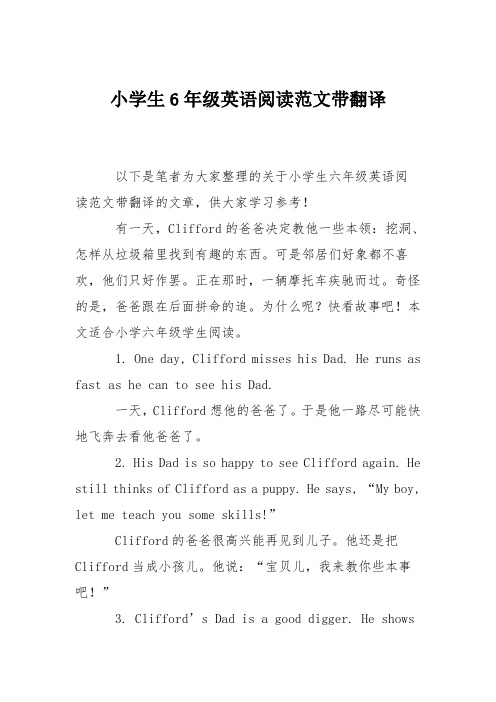 小学生6年级英语阅读范文带翻译

以下是笔者为大家整理的关于小学生六年级英语阅读范文带翻译的文章，供大家学习参考！

有一天，Clifford的爸爸决定教他一些本领：挖洞、怎样从垃圾箱里找到有趣的东西。可是邻居们好象都不喜欢，他们只好作罢。正在那时，一辆摩托车疾驰而过。奇怪的是，爸爸跟在后面拼命的追。为什么呢？快看故事吧！本文适合小学六年级学生阅读。

1. One day, Clifford misses his Dad. He runs as fast as he can to see his Dad.

一天，Clifford想他的爸爸了。于是他一路尽可能快地飞奔去看他爸爸了。

2. His Dad is so happy to see Clifford again. He still thinks of Clifford as a puppy. He says, “My boy, let me teach you some skills!”

Clifford的爸爸很高兴能再见到儿子。他还是把Clifford当成小孩儿。他说：“宝贝儿，我来教你些本事吧！”

3. Clifford’s Dad is a good digger. He shows